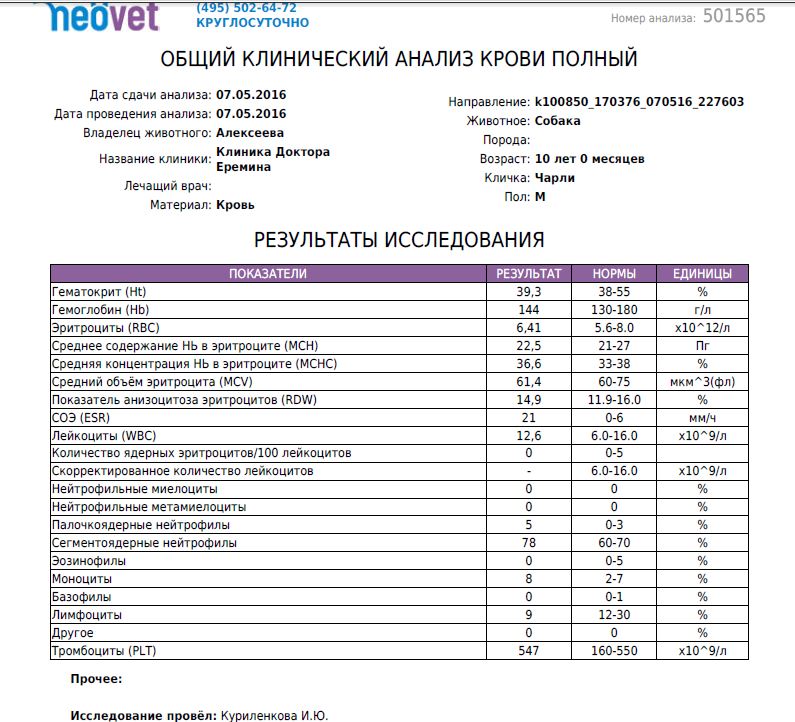 neovet (495) 502-64-72
КРУГЛОСУТОЧНО

Номер анализа: 501565

ОБЩИЙ КЛИНИЧЕСКИЙ АНАЛИЗ КРОВИ ПОЛНЫЙ

Дата сдачи анализа: 07.05.2016
Дата проведения анализа: 07.05.2016
Владелец животного: Алексеева
Название клиники: Клиника Доктора Еремина
Лечащий врач:
Материал: Кровь

Направление: k100850_170376_070516_227603
Животное: Собака
Порода:
Возраст: 10 лет 0 месяцев
Кличка: Чарли
Пол: М

РЕЗУЛЬТАТЫ ИССЛЕДОВАНИЯ

| ПОКАЗАТЕЛИ | РЕЗУЛЬТАТ | НОРМЫ | ЕДИНИЦЫ |
|---|---|---|---|
| Гематокрит (Ht) | 39,3 | 38-55 | % |
| Гемоглобин (Hb) | 144 | 130-180 | г/л |
| Эритроциты (RBC) | 6,41 | 5.6-8.0 | x10^12/л |
| Среднее содержание Hb в эритроците (MCH) | 22,5 | 21-27 | Пг |
| Средняя концентрация Hb в эритроците (MCHC) | 36,6 | 33-38 | % |
| Средний объём эритроцита (MCV) | 61,4 | 60-75 | мкм^3(фл) |
| Показатель анизоцитоза эритроцитов (RDW) | 14,9 | 11.9-16.0 | % |
| СОЭ (ESR) | 21 | 0-6 | мм/ч |
| Лейкоциты (WBC) | 12,6 | 6.0-16.0 | x10^9/л |
| Количество ядерных эритроцитов/100 лейкоцитов | 0 | 0-5 | |
| Скорректированное количество лейкоцитов | - | 6.0-16.0 | x10^9/л |
| Нейтрофильные миелоциты | 0 | 0 | % |
| Нейтрофильные метамиелоциты | 0 | 0 | % |
| Палочкоядерные нейтрофилы | 5 | 0-3 | % |
| Сегментоядерные нейтрофилы | 78 | 60-70 | % |
| Эозинофилы | 0 | 0-5 | % |
| Моноциты | 8 | 2-7 | % |
| Базофилы | 0 | 0-1 | % |
| Лимфоциты | 9 | 12-30 | % |
| Другое | 0 | 0 | % |
| Тромбоциты (PLT) | 547 | 160-550 | x10^9/л |

Прочее:

Исследование провёл: Куриленкова И.Ю.